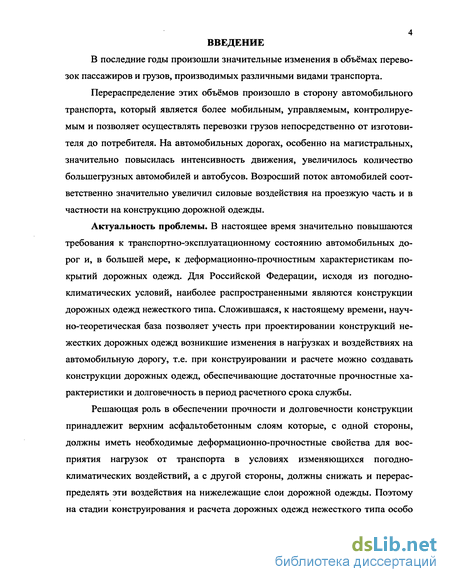 4

ВВЕДЕНИЕ

В последние годы произошли значительные изменения в объёмах перевозок пассажиров и грузов, производимых различными видами транспорта.

Перераспределение этих объёмов произошло в сторону автомобильного транспорта, который является более мобильным, управляемым, контролируемым и позволяет осуществлять перевозки грузов непосредственно от изготовителя до потребителя. На автомобильных дорогах, особенно на магистральных, значительно повысилась интенсивность движения, увеличилось количество большегрузных автомобилей и автобусов. Возросший поток автомобилей соответственно значительно увеличил силовые воздействия на проезжую часть и в частности на конструкцию дорожной одежды.

Актуальность проблемы. В настоящее время значительно повышаются требования к транспортно-эксплуатационному состоянию автомобильных дорог и, в большей мере, к деформационно-прочностным характеристикам покрытий дорожных одежд. Для Российской Федерации, исходя из погодно-климатических условий, наиболее распространенными являются конструкции дорожных одежд нежесткого типа. Сложившаяся, к настоящему времени, научно-теоретическая база позволяет учесть при проектировании конструкций нежестких дорожных одежд возникшие изменения в нагрузках и воздействиях на автомобильную дорогу, т.е. при конструировании и расчете можно создавать конструкции дорожных одежд, обеспечивающие достаточные прочностные характеристики и долговечность в период расчетного срока службы.

Решающая роль в обеспечении прочности и долговечности конструкции принадлежит верхним асфальтобетонным слоям которые, с одной стороны, должны иметь необходимые деформационно-прочностные свойства для восприятия нагрузок от транспорта в условиях изменяющихся погодно-климатических воздействий, а с другой стороны, должны снижать и перераспределять эти воздействия на нижележащие слои дорожной одежды. Поэтому на стадии конструирования и расчета дорожных одежд нежесткого типа особо

dsLib.net
библиотека диссертаций